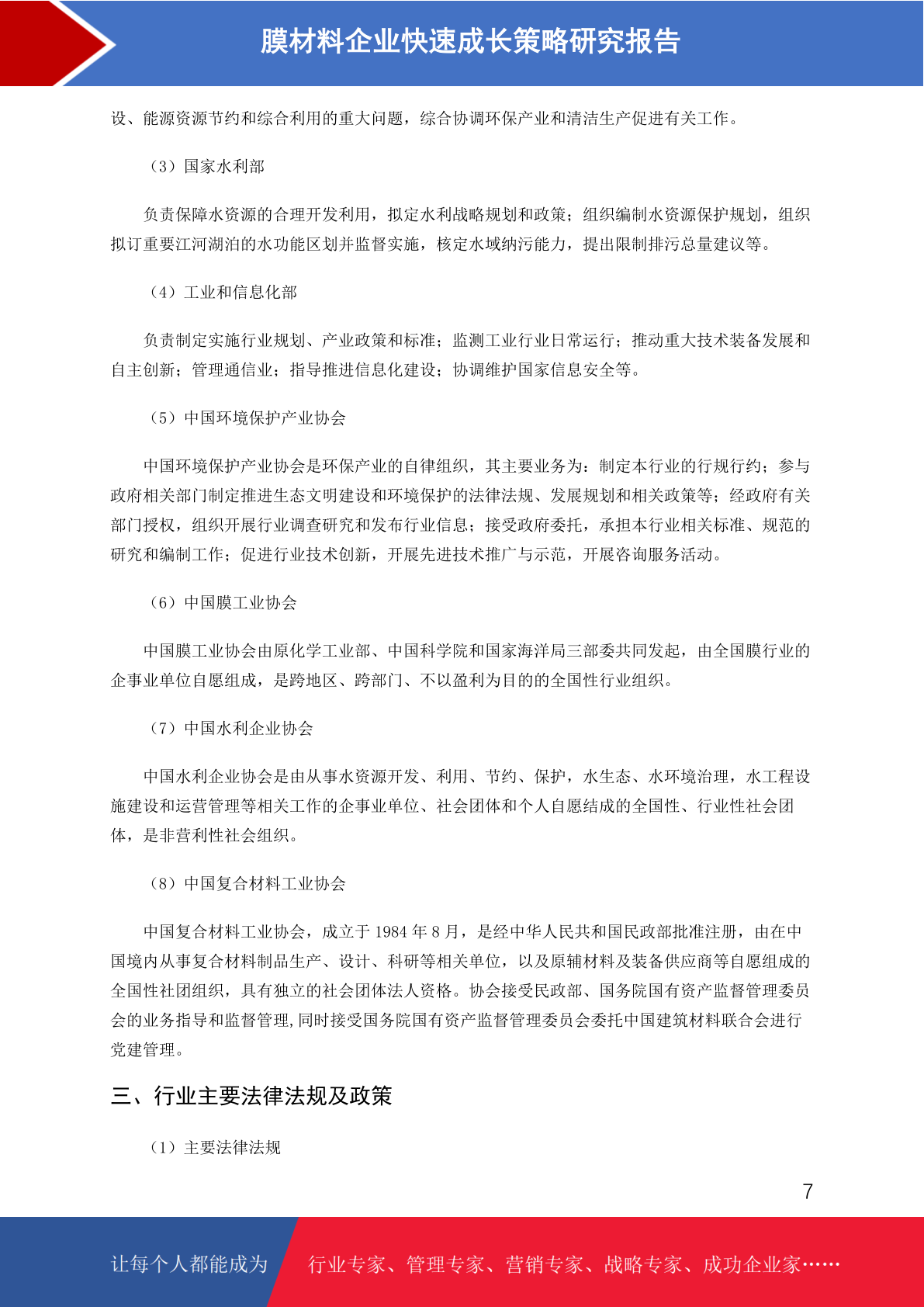 膜材料企业快速成长策略研究报告

设、能源资源节约和综合利用的重大问题，综合协调环保产业和清洁生产促进有关工作。

（3）国家水利部

负责保障水资源的合理开发利用，拟定水利战略规划和政策；组织编制水资源保护规划，组织拟订重要江河湖泊的水功能区划并监督实施，核定水域纳污能力，提出限制排污总量建议等。

（4）工业和信息化部

负责制定实施行业规划、产业政策和标准；监测工业行业日常运行；推动重大技术装备发展和自主创新；管理通信业；指导推进信息化建设；协调维护国家信息安全等。

（5）中国环境保护产业协会

中国环境保护产业协会是环保产业的自律组织，其主要业务为：制定本行业的行规行约；参与政府相关部门制定推进生态文明建设和环境保护的法律法规、发展规划和相关政策等；经政府有关部门授权，组织开展行业调查研究和发布行业信息；接受政府委托，承担本行业相关标准、规范的研究和编制工作；促进行业技术创新，开展先进技术推广与示范，开展咨询服务活动。

（6）中国膜工业协会

中国膜工业协会由原化学工业部、中国科学院和国家海洋局三部委共同发起，由全国膜行业的企事业单位自愿组成，是跨地区、跨部门、不以盈利为目的的全国性行业组织。

（7）中国水利企业协会

中国水利企业协会是由从事水资源开发、利用、节约、保护，水生态、水环境治理，水工程设施建设和运营管理等相关工作的企事业单位、社会团体和个人自愿结成的全国性、行业性社会团体，是非营利性社会组织。

（8）中国复合材料工业协会

中国复合材料工业协会，成立于 1984 年 8 月，是经中华人民共和国民政部批准注册，由在中国境内从事复合材料制品生产、设计、科研等相关单位，以及原辅材料及装备供应商等自愿组成的全国性社团组织，具有独立的社会团体法人资格。协会接受民政部、国务院国有资产监督管理委员会的业务指导和监督管理，同时接受国务院国有资产监督管理委员会委托中国建筑材料联合会进行党建管理。

三、行业主要法律法规及政策

（1）主要法律法规

7

让每个人都能成为 行业专家、管理专家、营销专家、战略专家、成功企业家……